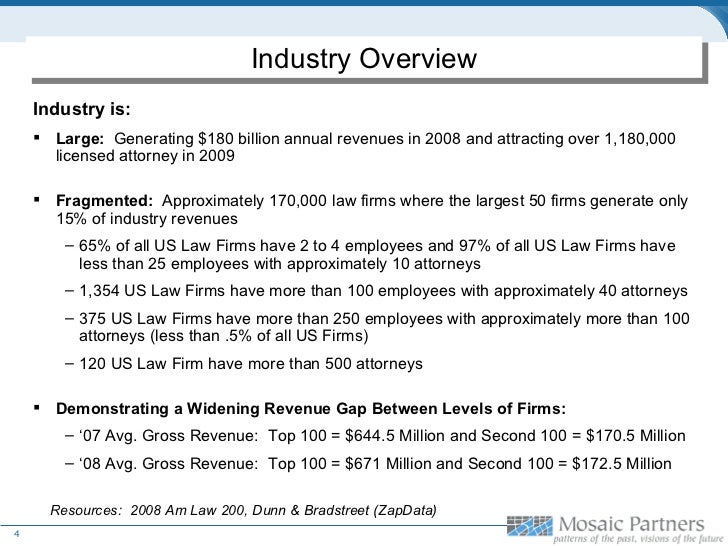 Industry Overview

Industry is:

▪ Large: Generating \$180 billion annual revenues in 2008 and attracting over 1,180,000 licensed attorney in 2009

▪ Fragmented: Approximately 170,000 law firms where the largest 50 firms generate only 15% of industry revenues

– 65% of all US Law Firms have 2 to 4 employees and 97% of all US Law Firms have less than 25 employees with approximately 10 attorneys

– 1,354 US Law Firms have more than 100 employees with approximately 40 attorneys

– 375 US Law Firms have more than 250 employees with approximately more than 100 attorneys (less than .5% of all US Firms)

– 120 US Law Firm have more than 500 attorneys

▪ Demonstrating a Widening Revenue Gap Between Levels of Firms:

– ‘07 Avg. Gross Revenue: Top 100 = \$644.5 Million and Second 100 = \$170.5 Million

– ‘08 Avg. Gross Revenue: Top 100 = \$671 Million and Second 100 = \$172.5 Million

Resources: 2008 Am Law 200, Dunn & Bradstreet (ZapData)

4

Mosaic Partners
patterns of the past, visions of the future